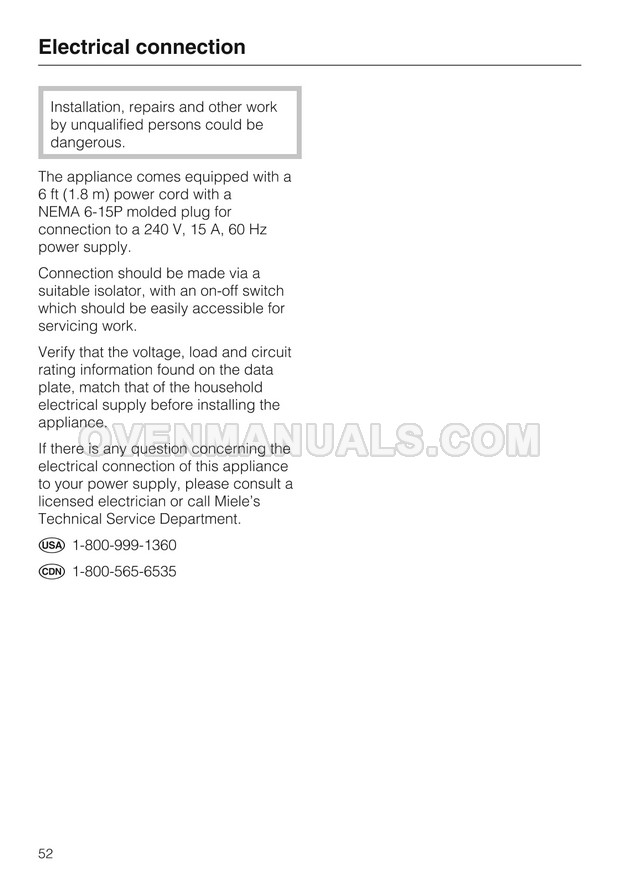 Electrical connection

Installation, repairs and other work by unqualified persons could be dangerous.

The appliance comes equipped with a 6 ft (1.8 m) power cord with a NEMA 6-15P molded plug for connection to a 240 V, 15 A, 60 Hz power supply.

Connection should be made via a suitable isolator, with an on-off switch which should be easily accessible for servicing work.

Verify that the voltage, load and circuit rating information found on the data plate, match that of the household electrical supply before installing the appliance.

If there is any question concerning the electrical connection of this appliance to your power supply, please consult a licensed electrician or call Miele's Technical Service Department.

USA 1-800-999-1360

CDN 1-800-565-6535

52

OVENMANUALS.COM